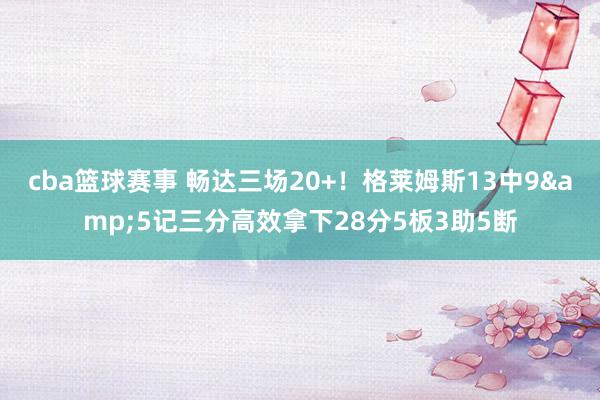 cba篮球赛事 畅达三场20+！格莱姆斯13中9&amp;5记三分高效拿下28分5板3助5断